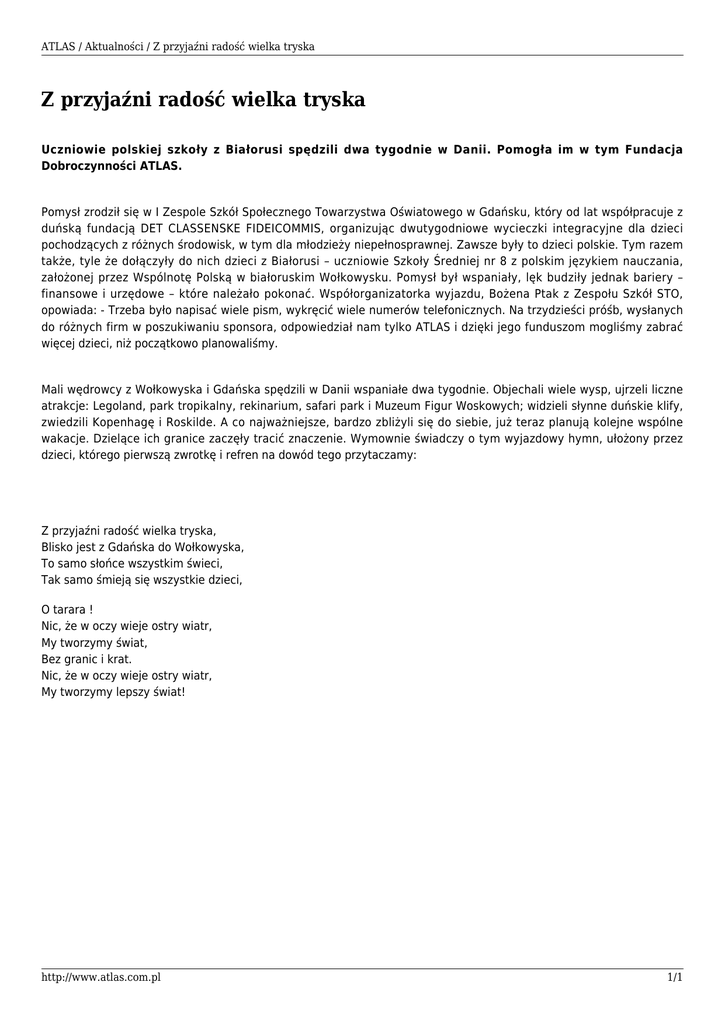 ATLAS / Aktualności / Z przyjaźni radość wielka tryska

Z przyjaźni radość wielka tryska

Uczniowie polskiej szkoły z Białorusi spędzili dwa tygodnie w Danii. Pomogła im w tym Fundacja Dobroczynności ATLAS.

Pomysł zrodził się w I Zespole Szkół Społecznego Towarzystwa Oświatowego w Gdańsku, który od lat współpracuje z duńską fundacją DET CLASSENSKE FIDEICOMMIS, organizując dwutygodniowe wycieczki integracyjne dla dzieci pochodzących z różnych środowisk, w tym dla młodzieży niepełnosprawnej. Zawsze były to dzieci polskie. Tym razem także, tyle że dołączyły do nich dzieci z Białorusi – uczniowie Szkoły Średniej nr 8 z polskim językiem nauczania, założonej przez Wspólnotę Polską w białoruskim Wołkowysku. Pomysł był wspaniały, lęk budziły jednak bariery – finansowe i urzędowe – które należało pokonać. Współorganizatorka wyjazdu, Bożena Ptak z Zespołu Szkół STO, opowiada: - Trzeba było napisać wiele pism, wykręcić wiele numerów telefonicznych. Na trzydzieści próśb, wysłanych do różnych firm w poszukiwaniu sponsora, odpowiedział nam tylko ATLAS i dzięki jego funduszom mogliśmy zabrać więcej dzieci, niż początkowo planowaliśmy.

Mali wędrowcy z Wołkowyska i Gdańska spędzili w Danii wspaniałe dwa tygodnie. Objechali wiele wysp, ujrzeli liczne atrakcje: Legoland, park tropikalny, rekinarium, safari park i Muzeum Figur Woskowych; widzieli słynne duńskie klify, zwiedzili Kopenhagę i Roskilde. A co najważniejsze, bardzo zbliżyli się do siebie, już teraz planują kolejne wspólne wakacje. Dzielące ich granice zaczęły tracić znaczenie. Wymownie świadczy o tym wyjazdowy hymn, ułożony przez dzieci, którego pierwszą zwrotkę i refren na dowód tego przytaczamy:

Z przyjaźni radość wielka tryska,
Blisko jest z Gdańska do Wołkowyska,
To samo słońce wszystkim świeci,
Tak samo śmieją się wszystkie dzieci,

O tarara !
Nic, że w oczy wieje ostry wiatr,
My tworzymy świat,
Bez granic i krat.
Nic, że w oczy wieje ostry wiatr,
My tworzymy lepszy świat!

http://www.atlas.com.pl
1/1